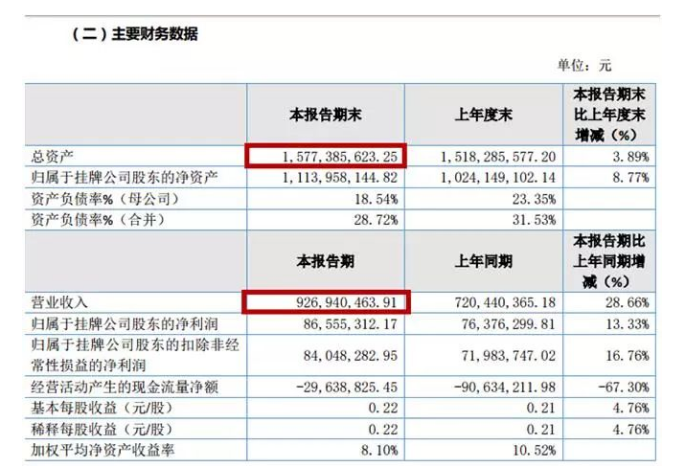 （二）主要财务数据

单位：元

|  | 本报告期末 | 上年度末 | 本报告期末比上年度末增减（%） |
|---|---|---|---|
| 总资产 | 1,577,385,623.25 | 1,518,285,577.20 | 3.89% |
| 归属于挂牌公司股东的净资产 | 1,113,958,144.82 | 1,024,149,102.14 | 8.77% |
| 资产负债率%（母公司） | 18.54% | 23.35% |  |
| 资产负债率%（合并） | 28.72% | 31.53% |  |
|  | 本报告期 | 上年同期 | 本报告期比上年同期增减（%） |
| 营业收入 | 926,940,463.91 | 720,440,365.18 | 28.66% |
| 归属于挂牌公司股东的净利润 | 86,555,312.17 | 76,376,299.81 | 13.33% |
| 归属于挂牌公司股东的扣除非经常性损益的净利润 | 84,048,282.95 | 71,983,747.02 | 16.76% |
| 经营活动产生的现金流量净额 | -29,638,825.45 | -90,634,211.98 | -67.30% |
| 基本每股收益（元/股） | 0.22 | 0.21 | 4.76% |
| 稀释每股收益（元/股） | 0.22 | 0.21 | 4.76% |
| 加权平均净资产收益率 | 8.10% | 10.52% |  |